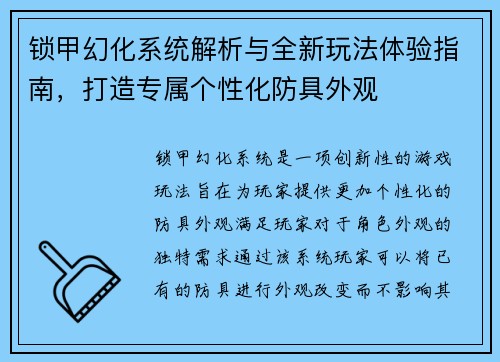 锁甲幻化系统解析与全新玩法体验指南，打造专属个性化防具外观

锁甲幻化系统是一项创新性的游戏玩法旨在为玩家提供更加个性化的防具外观满足玩家对于角色外观的独特需求通过该系统玩家可以将已有的防具进行外观改变而不影响其